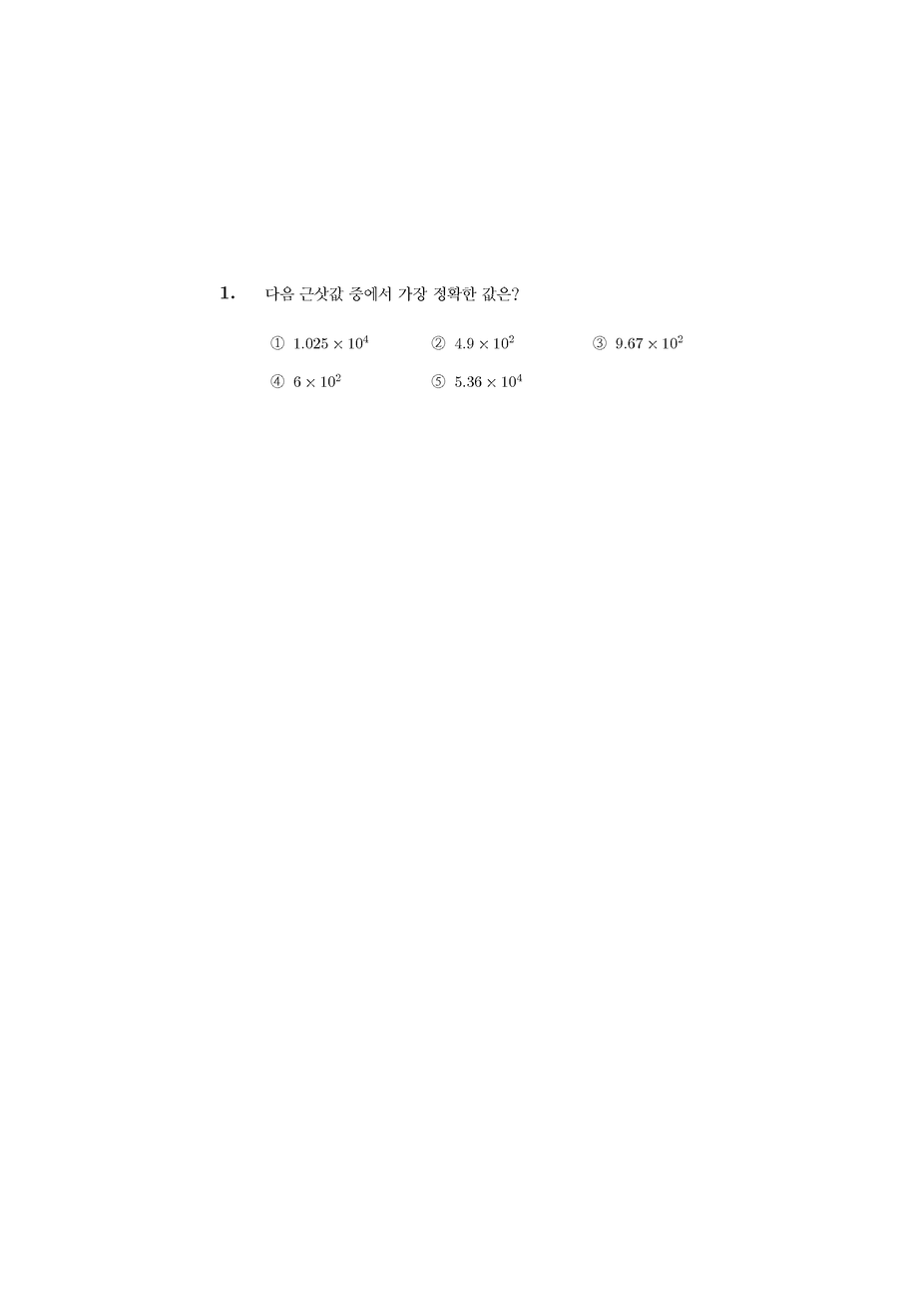 1. 다음 근삿값 중에서 가장 정확한 값은?

① $1.025 \times 10^4$ ② $4.9 \times 10^2$ ③ $9.67 \times 10^2$

④ $6 \times 10^2$ ⑤ $5.36 \times 10^4$